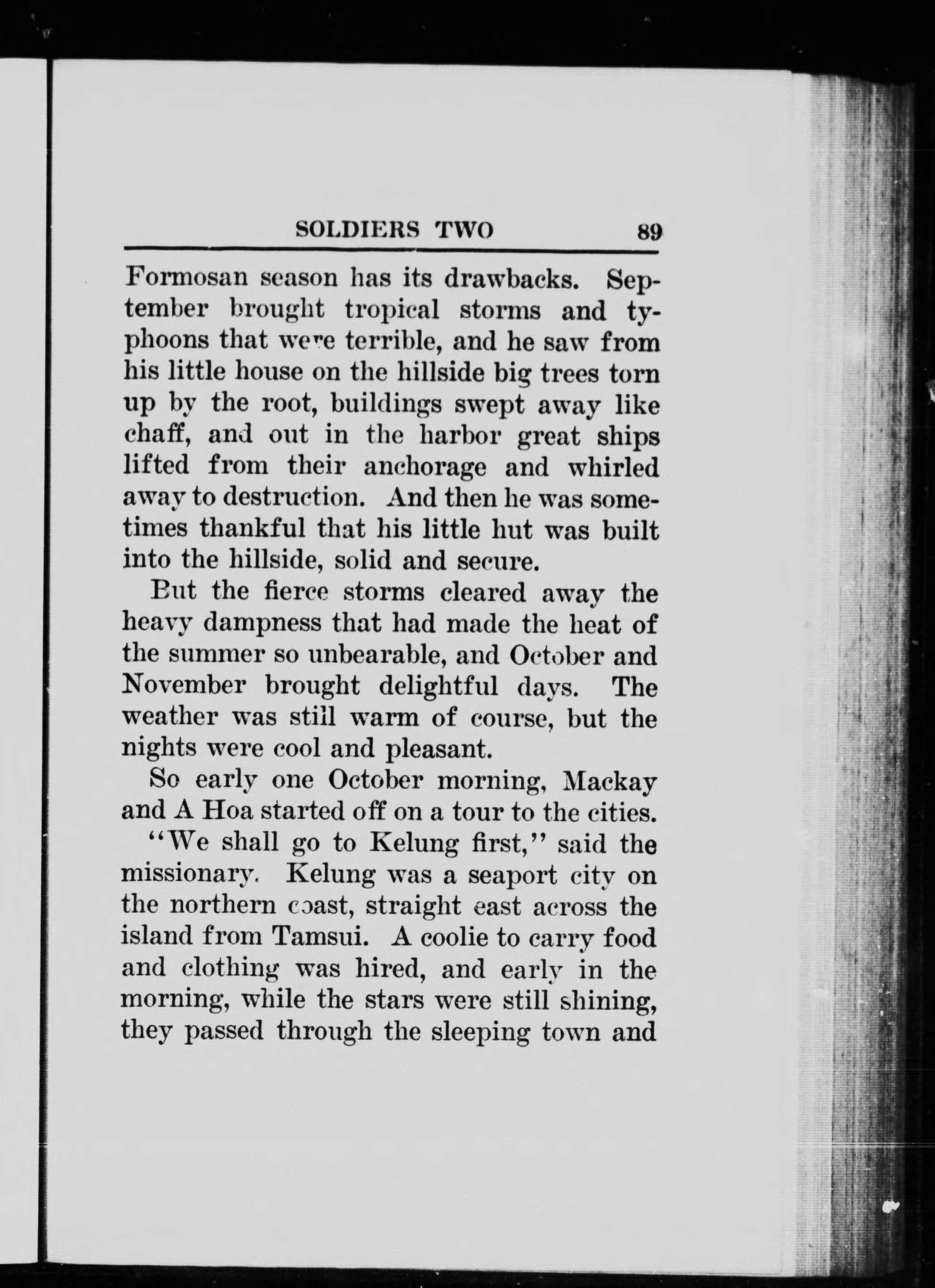 SOLDIERS TWO 89

Formosan season has its drawbacks. September brought tropical storms and typhoons that were terrible, and he saw from his little house on the hillside big trees torn up by the root, buildings swept away like chaff, and out in the harbor great ships lifted from their anchorage and whirled away to destruction. And then he was sometimes thankful that his little hut was built into the hillside, solid and secure.

But the fierce storms cleared away the heavy dampness that had made the heat of the summer so unbearable, and October and November brought delightful days. The weather was still warm of course, but the nights were cool and pleasant.

So early one October morning, Mackay and A Hoa started off on a tour to the cities.

"We shall go to Kelung first," said the missionary. Kelung was a seaport city on the northern coast, straight east across the island from Tamsui. A coolie to carry food and clothing was hired, and early in the morning, while the stars were still shining, they passed through the sleeping town and